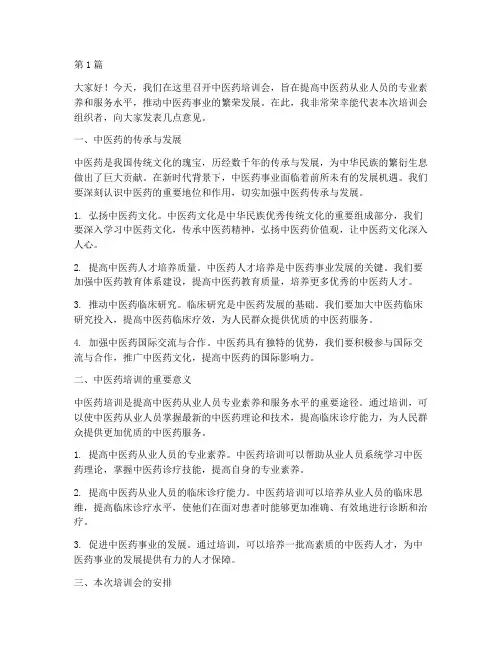 第1篇

大家好！今天，我们在这里召开中医药培训会，旨在提高中医药从业人员的专业素养和服务水平，推动中医药事业的繁荣发展。在此，我非常荣幸能代表本次培训会组织者，向大家发表几点意见。

一、中医药的传承与发展

中医药是我国传统文化的瑰宝，历经数千年的传承与发展，为中华民族的繁衍生息做出了巨大贡献。在新时代背景下，中医药事业面临着前所未有的发展机遇。我们要深刻认识中医药的重要地位和作用，切实加强中医药传承与发展。

1. 弘扬中医药文化。中医药文化是中华民族优秀传统文化的重要组成部分，我们要深入学习中医药文化，传承中医药精神，弘扬中医药价值观，让中医药文化深入人心。

2. 提高中医药人才培养质量。中医药人才培养是中医药事业发展的关键。我们要加强中医药教育体系建设，提高中医药教育质量，培养更多优秀的中医药人才。

3. 推动中医药临床研究。临床研究是中医药发展的基础。我们要加大中医药临床研究投入，提高中医药临床疗效，为人民群众提供优质的中医药服务。

4. 加强中医药国际交流与合作。中医药具有独特的优势，我们要积极参与国际交流与合作，推广中医药文化，提高中医药的国际影响力。

二、中医药培训的重要意义

中医药培训是提高中医药从业人员专业素养和服务水平的重要途径。通过培训，可以使中医药从业人员掌握最新的中医药理论和技术，提高临床诊疗能力，为人民群众提供更加优质的中医药服务。

1. 提高中医药从业人员的专业素养。中医药培训可以帮助从业人员系统学习中医药理论，掌握中医药诊疗技能，提高自身的专业素养。

2. 提高中医药从业人员的临床诊疗能力。中医药培训可以培养从业人员的临床思维，提高临床诊疗水平，使他们在面对患者时能够更加准确、有效地进行诊断和治疗。

3. 促进中医药事业的发展。通过培训，可以培养一批高素质的中医药人才，为中医药事业的发展提供有力的人才保障。

三、本次培训会的安排